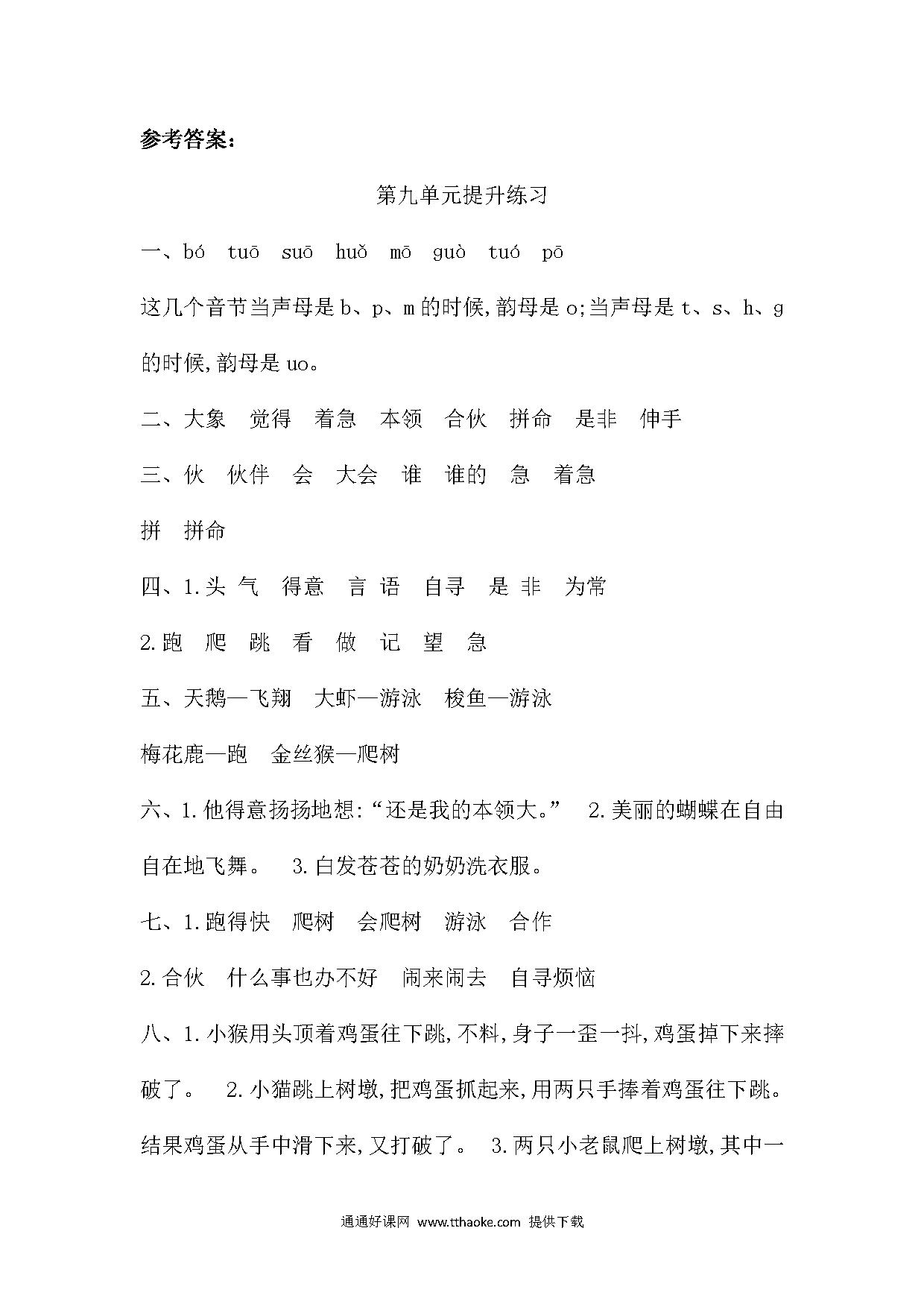 参考答案：

第九单元提升练习

一、bó　tuō　suō　huǒ　mō　guò　tuó　pō

这几个音节当声母是 b、p、m 的时候，韵母是 o；当声母是 t、s、h、g 的时候，韵母是 uo。

二、大象　觉得　着急　本领　合伙　拼命　是非　伸手

三、伙　伙伴　会　大会　谁　谁的　急　着急

拼　拼命

四、1.头 气　得意　言 语　自寻　是 非　为常

2.跑　爬　跳　看　做　记　望　急

五、天鹅—飞翔　大虾—游泳　梭鱼—游泳

梅花鹿—跑　金丝猴—爬树

六、1.他得意扬扬地想：“还是我的本领大。”　2.美丽的蝴蝶在自由自在地飞舞。　3.白发苍苍的奶奶洗衣服。

七、1.跑得快　爬树　会爬树　游泳　合作

2.合伙　什么事也办不好　闹来闹去　自寻烦恼

八、1.小猴用头顶着鸡蛋往下跳，不料，身子一歪一抖，鸡蛋掉下来摔破了。　2.小猫跳上树墩，把鸡蛋抓起来，用两只手捧着鸡蛋往下跳。结果鸡蛋从手中滑下来，又打破了。　3.两只小老鼠爬上树墩，其中一

通通好课网 www.tthaoke.com 提供下载